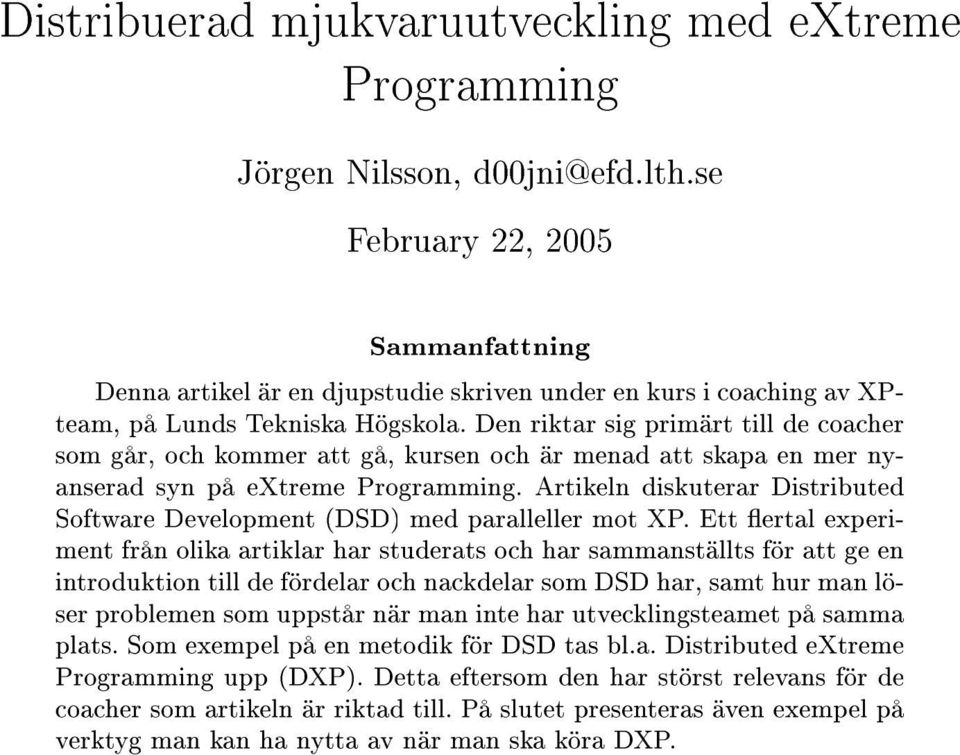 Distribuerad mjukvaruutveckling med eXtreme Programming

Jörgen Nilsson, d00jni@efd.lth.se

February 22, 2005

Sammanfattning

Denna artikel är en djupstudie skriven under en kurs i coaching av XP-team, på Lunds Tekniska Högskola. Den riktar sig primärt till de coacher som går, och kommer att gå, kursen och är menad att skapa en mer nyanserad syn på eXtreme Programming. Artikeln diskuterar Distributed Software Development (DSD) med paralleller mot XP. Ett flertal experiment från olika artiklar har studerats och har sammanställts för att ge en introduktion till de fördelar och nackdelar som DSD har, samt hur man löser problemen som uppstår när man inte har utvecklingsteamet på samma plats. Som exempel på en metodik för DSD tas bl.a. Distributed eXtreme Programming upp (DXP). Detta eftersom den har störst relevans för de coacher som artikeln är riktad till. På slutet presenteras även exempel på verktyg man kan ha nytta av när man ska köra DXP.